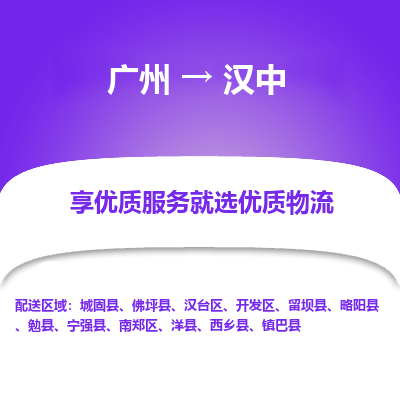 广州 → 汉中

享优质服务就选优质物流

配送区域：城固县、佛坪县、汉台区、开发区、留坝县、略阳县、勉县、宁强县、南郑区、洋县、西乡县、镇巴县